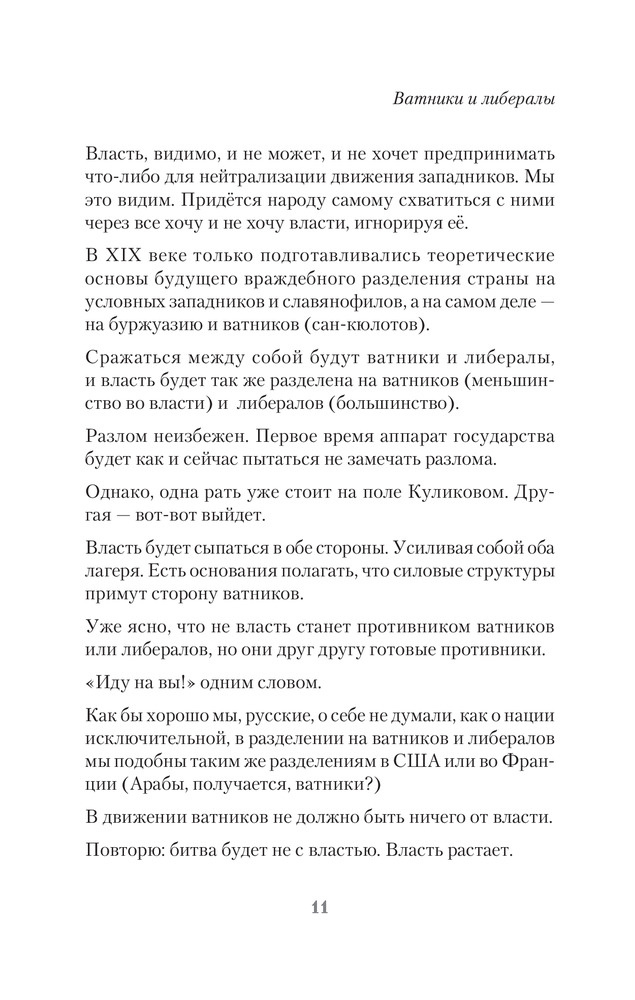 Ватники и либералы

Власть, видимо, и не может, и не хочет предпринимать что-либо для нейтрализации движения западников. Мы это видим. Придётся народу самому схватиться с ними через все хочу и не хочу власти, игнорируя её.

В XIX веке только подготавливались теоретические основы будущего враждебного разделения страны на условных западников и славянофилов, а на самом деле — на буржуазию и ватников (сан-кюлотов).

Сражаться между собой будут ватники и либералы, и власть будет так же разделена на ватников (меньшинство во власти) и либералов (большинство).

Разлом неизбежен. Первое время аппарат государства будет как и сейчас пытаться не замечать разлома.

Однако, одна рать уже стоит на поле Куликовом. Другая — вот-вот выйдет.

Власть будет сыпаться в обе стороны. Усиливая собой оба лагеря. Есть основания полагать, что силовые структуры примут сторону ватников.

Уже ясно, что не власть станет противником ватников или либералов, но они друг другу готовые противники.

«Иду на вы!» одним словом.

Как бы хорошо мы, русские, о себе не думали, как о нации исключительной, в разделении на ватников и либералов мы подобны таким же разделениям в США или во Франции (Арабы, получается, ватники?)

В движении ватников не должно быть ничего от власти.

Повторю: битва будет не с властью. Власть растает.

11